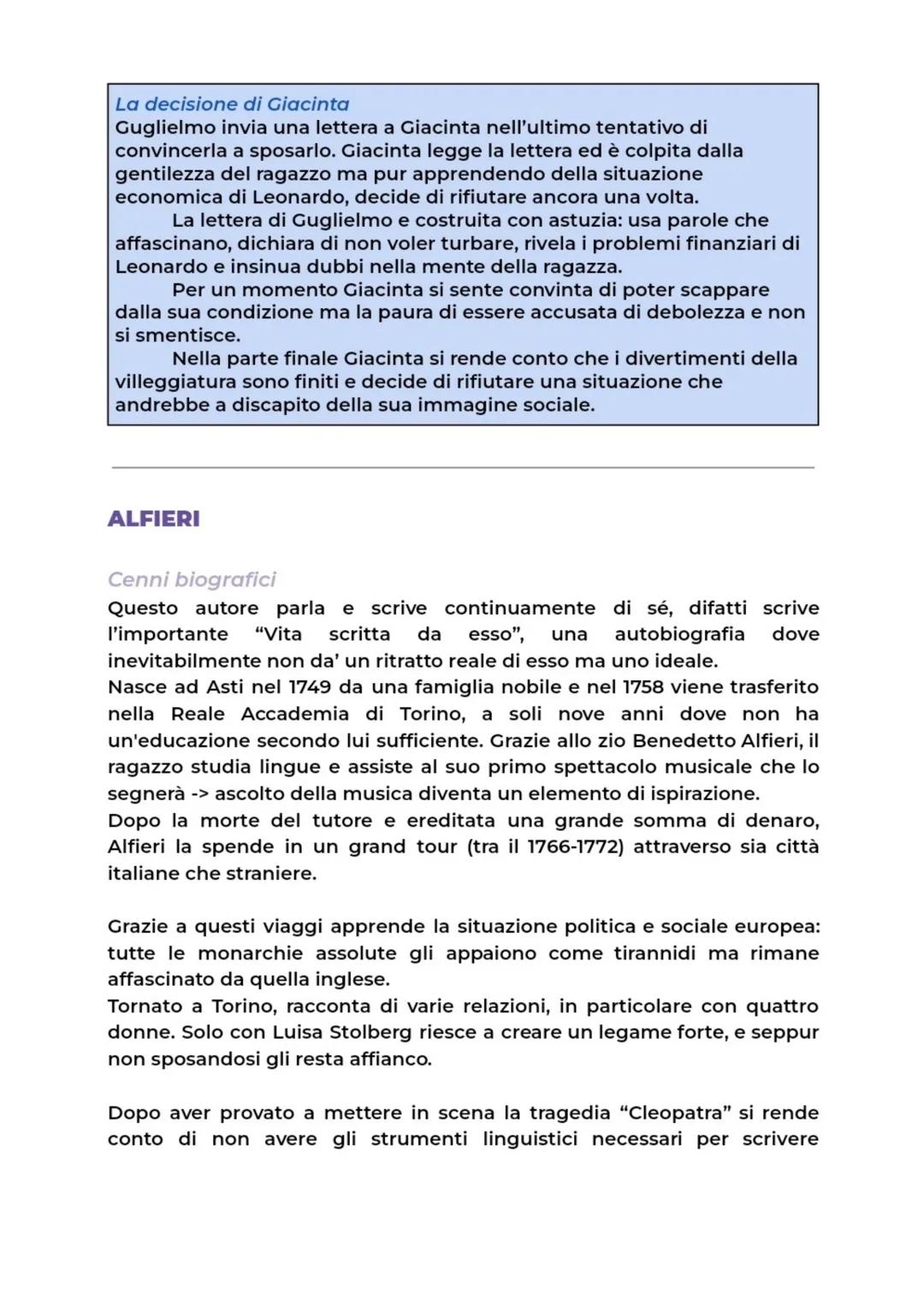 La decisione di Giacinta
Guglielmo invia una lettera a Giacinta nell'ultimo tentativo di convincerla a sposarlo. Giacinta legge la lettera ed è colpita dalla gentilezza del ragazzo ma pur apprendendo della situazione economica di Leonardo, decide di rifiutare ancora una volta.

La lettera di Guglielmo e costruita con astuzia: usa parole che affascinano, dichiara di non voler turbare, rivela i problemi finanziari di Leonardo e insinua dubbi nella mente della ragazza.

Per un momento Giacinta si sente convinta di poter scappare dalla sua condizione ma la paura di essere accusata di debolezza e non si smentisce.

Nella parte finale Giacinta si rende conto che i divertimenti della villeggiatura sono finiti e decide di rifiutare una situazione che andrebbe a discapito della sua immagine sociale.

ALFIERI

Cenni biografici
Questo autore parla e scrive continuamente di sé, difatti scrive l'importante "Vita scritta da esso", una autobiografia dove inevitabilmente non da' un ritratto reale di esso ma uno ideale.
Nasce ad Asti nel 1749 da una famiglia nobile e nel 1758 viene trasferito nella Reale Accademia di Torino, a soli nove anni dove non ha un'educazione secondo lui sufficiente. Grazie allo zio Benedetto Alfieri, il ragazzo studia lingue e assiste al suo primo spettacolo musicale che lo segnerà -> ascolto della musica diventa un elemento di ispirazione.
Dopo la morte del tutore e ereditata una grande somma di denaro, Alfieri la spende in un grand tour (tra il 1766-1772) attraverso sia città italiane che straniere.

Grazie a questi viaggi apprende la situazione politica e sociale europea: tutte le monarchie assolute gli appaiono come tirannidi ma rimane affascinato da quella inglese.
Tornato a Torino, racconta di varie relazioni, in particolare con quattro donne. Solo con Luisa Stolberg riesce a creare un legame forte, e seppur non sposandosi gli resta affianco.

Dopo aver provato a mettere in scena la tragedia "Cleopatra" si rende conto di non avere gli strumenti linguistici necessari per scrivere